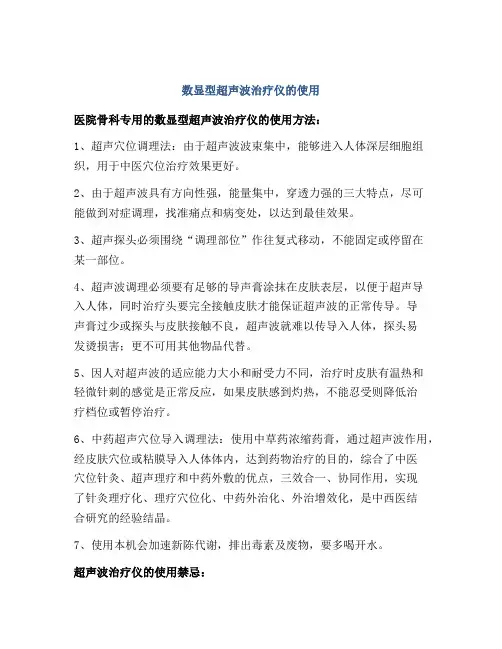 数显型超声波治疗仪的使用

医院骨科专用的数显型超声波治疗仪的使用方法：

1、超声穴位调理法：由于超声波波束集中，能够进入人体深层细胞组织，用于中医穴位治疗效果更好。

2、由于超声波具有方向性强，能量集中，穿透力强的三大特点，尽可能做到对症调理，找准痛点和病变处，以达到最佳效果。

3、超声探头必须围绕“调理部位”作往复式移动，不能固定或停留在某一部位。

4、超声波调理必须要有足够的导声膏涂抹在皮肤表层，以便于超声导入人体，同时治疗头要完全接触皮肤才能保证超声波的正常传导。导声膏过少或探头与皮肤接触不良，超声波就难以传导入人体，探头易发烫损害；更不可用其他物品代替。

5、因人对超声波的适应能力大小和耐受力不同，治疗时皮肤有温热和轻微针刺的感觉是正常反应，如果皮肤感到灼热，不能忍受则降低治疗档位或暂停治疗。

6、中药超声穴位导入调理法：使用中草药浓缩药膏，通过超声波作用，经皮肤穴位或粘膜导入人体体内，达到药物治疗的目的，综合了中医穴位针灸、超声理疗和中药外敷的优点，三效合一、协同作用，实现了针灸理疗化、理疗穴位化、中药外治化、外治增效化，是中西医结合研究的经验结晶。

7、使用本机会加速新陈代谢，排出毒素及废物，要多喝开水。

超声波治疗仪的使用禁忌：